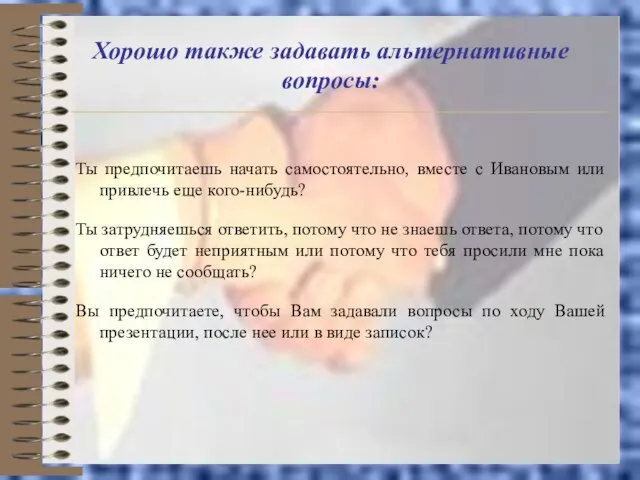 Хорошо также задавать альтернативные вопросы:

Ты предпочитаешь начать самостоятельно, вместе с Ивановым или привлечь еще кого-нибудь?

Ты затрудняешься ответить, потому что не знаешь ответа, потому что ответ будет неприятным или потому что тебя просили мне пока ничего не сообщать?

Вы предпочитаете, чтобы Вам задавали вопросы по ходу Вашей презентации, после нее или в виде записок?